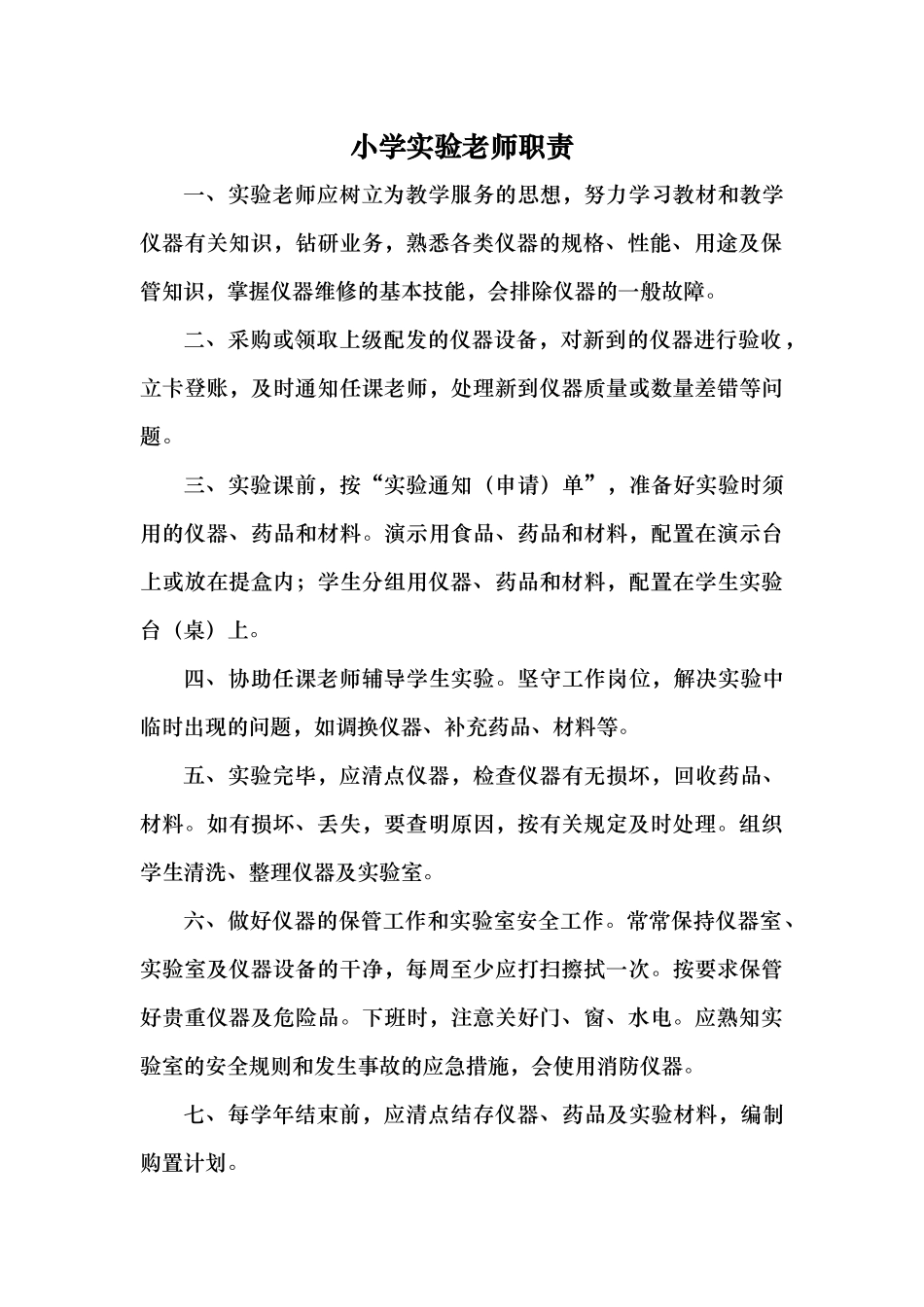 小学实验老师职责

一、实验老师应树立为教学服务的思想，努力学习教材和教学仪器有关知识，钻研业务，熟悉各类仪器的规格、性能、用途及保管知识，掌握仪器维修的基本技能，会排除仪器的一般故障。

二、采购或领取上级配发的仪器设备，对新到的仪器进行验收，立卡登账，及时通知任课老师，处理新到仪器质量或数量差错等问题。

三、实验课前，按“实验通知（申请）单”，准备好实验时须用的仪器、药品和材料。演示用食品、药品和材料，配置在演示台上或放在提盒内；学生分组用仪器、药品和材料，配置在学生实验台（桌）上。

四、协助任课老师辅导学生实验。坚守工作岗位，解决实验中临时出现的问题，如调换仪器、补充药品、材料等。

五、实验完毕，应清点仪器，检查仪器有无损坏，回收药品、材料。如有损坏、丢失，要查明原因，按有关规定及时处理。组织学生清洗、整理仪器及实验室。

六、做好仪器的保管工作和实验室安全工作。常常保持仪器室、实验室及仪器设备的干净，每周至少应打扫擦拭一次。按要求保管好贵重仪器及危险品。下班时，注意关好门、窗、水电。应熟知实验室的安全规则和发生事故的应急措施，会使用消防仪器。

七、每学年结束前，应清点结存仪器、药品及实验材料，编制购置计划。